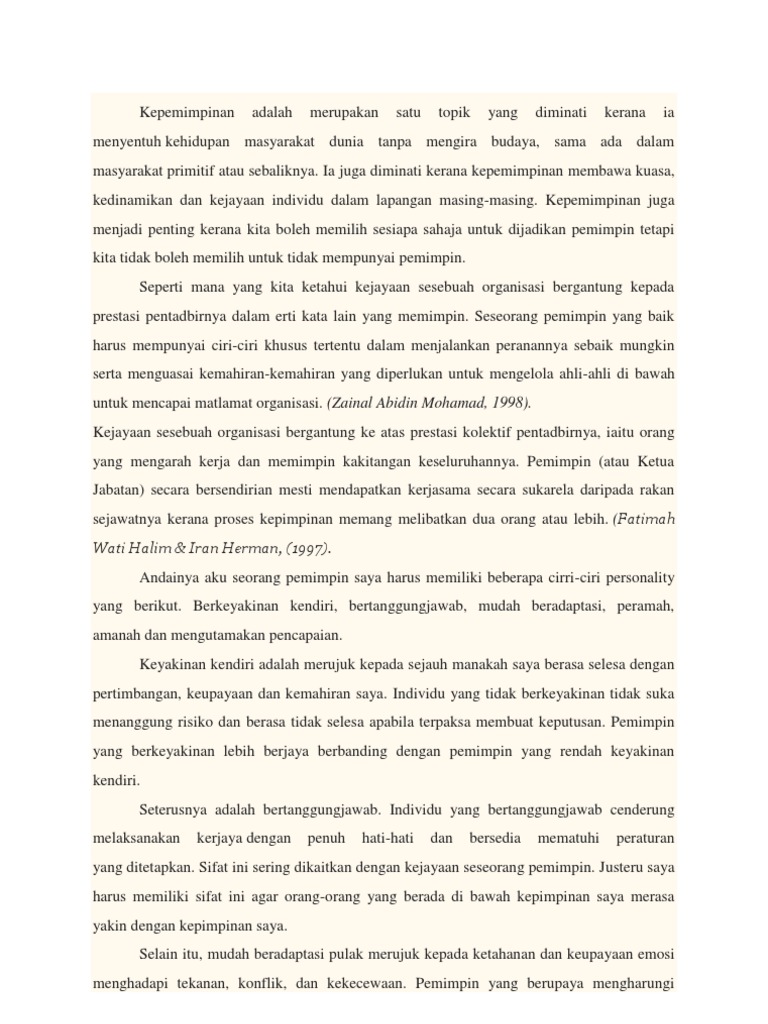 Kepemimpinan adalah merupakan satu topik yang diminati kerana ia menyentuh kehidupan masyarakat dunia tanpa mengira budaya, sama ada dalam masyarakat primitif atau sebaliknya. Ia juga diminati kerana kepemimpinan membawa kuasa, kedinamikan dan kejayaan individu dalam lapangan masing-masing. Kepemimpinan juga menjadi penting kerana kita boleh memilih sesiapa sahaja untuk dijadikan pemimpin tetapi kita tidak boleh memilih untuk tidak mempunyai pemimpin.

Seperti mana yang kita ketahui kejayaan sesebuah organisasi bergantung kepada prestasi pentadbirnya dalam erti kata lain yang memimpin. Seseorang pemimpin yang baik harus mempunyai ciri-ciri khusus tertentu dalam menjalankan peranannya sebaik mungkin serta menguasai kemahiran-kemahiran yang diperlukan untuk mengelola ahli-ahli di bawah untuk mencapai matlamat organisasi. (Zainal Abidin Mohamad, 1998).

Kejayaan sesebuah organisasi bergantung ke atas prestasi kolektif pentadbirnya, iaitu orang yang mengarah kerja dan memimpin kakitangan keseluruhannya. Pemimpin (atau Ketua Jabatan) secara bersendirian mesti mendapatkan kerjasama secara sukarela daripada rakan sejawatnya kerana proses kepimpinan memang melibatkan dua orang atau lebih. (Fatimah Wati Halim & Iran Herman, (1997).

Andainya aku seorang pemimpin saya harus memiliki beberapa cirri-ciri personality yang berikut. Berkeyakinan kendiri, bertanggungjawab, mudah beradaptasi, peramah, amanah dan mengutamakan pencapaian.

Keyakinan kendiri adalah merujuk kepada sejauh manakah saya berasa selesa dengan pertimbangan, keupayaan dan kemahiran saya. Individu yang tidak berkeyakinan tidak suka menanggung risiko dan berasa tidak selesa apabila terpaksa membuat keputusan. Pemimpin yang berkeyakinan lebih berjaya berbanding dengan pemimpin yang rendah keyakinan kendiri.

Seterusnya adalah bertanggungjawab. Individu yang bertanggungjawab cenderung melaksanakan kerjaya dengan penuh hati-hati dan bersedia mematuhi peraturan yang ditetapkan. Sifat ini sering dikaitkan dengan kejayaan seseorang pemimpin. Justeru saya harus memiliki sifat ini agar orang-orang yang berada di bawah kepimpinan saya merasa yakin dengan kepimpinan saya.

Selain itu, mudah beradaptasi pulak merujuk kepada ketahanan dan keupayaan emosi menghadapi tekanan, konflik, dan kekecewaan. Pemimpin yang berupaya mengharungi